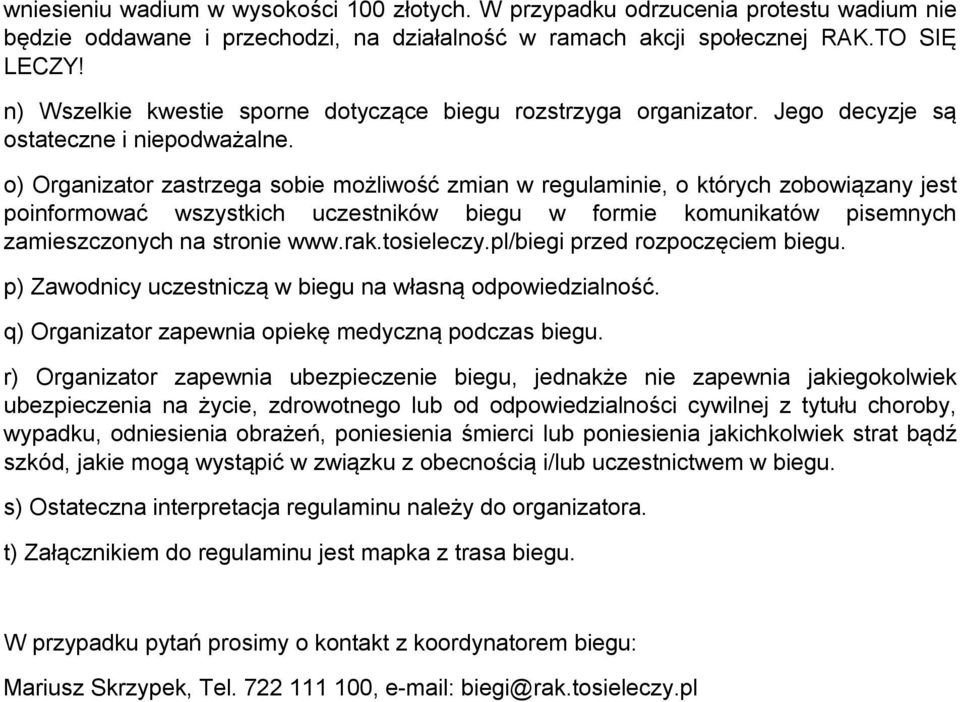 wniesieniu wadium w wysokości 100 złotych. W przypadku odrzucenia protestu wadium nie będzie oddawane i przechodzi, na działalność w ramach akcji społecznej RAK.TO SIĘ LECZY!

n) Wszelkie kwestie sporne dotyczące biegu rozstrzyga organizator. Jego decyzje są ostateczne i niepodważalne.

o) Organizator zastrzega sobie możliwość zmian w regulaminie, o których zobowiązany jest poinformować wszystkich uczestników biegu w formie komunikatów pisemnych zamieszczonych na stronie www.rak.tosieleczy.pl/biegi przed rozpoczęciem biegu.

p) Zawodnicy uczestniczą w biegu na własną odpowiedzialność.

q) Organizator zapewnia opiekę medyczną podczas biegu.

r) Organizator zapewnia ubezpieczenie biegu, jednakże nie zapewnia jakiegokolwiek ubezpieczenia na życie, zdrowotnego lub od odpowiedzialności cywilnej z tytułu choroby, wypadku, odniesienia obrażeń, poniesienia śmierci lub poniesienia jakichkolwiek strat bądź szkód, jakie mogą wystąpić w związku z obecnością i/lub uczestnictwem w biegu.

s) Ostateczna interpretacja regulaminu należy do organizatora.

t) Załącznikiem do regulaminu jest mapka z trasa biegu.

W przypadku pytań prosimy o kontakt z koordynatorem biegu:

Mariusz Skrzypek, Tel. 722 111 100, e-mail: biegi@rak.tosieleczy.pl